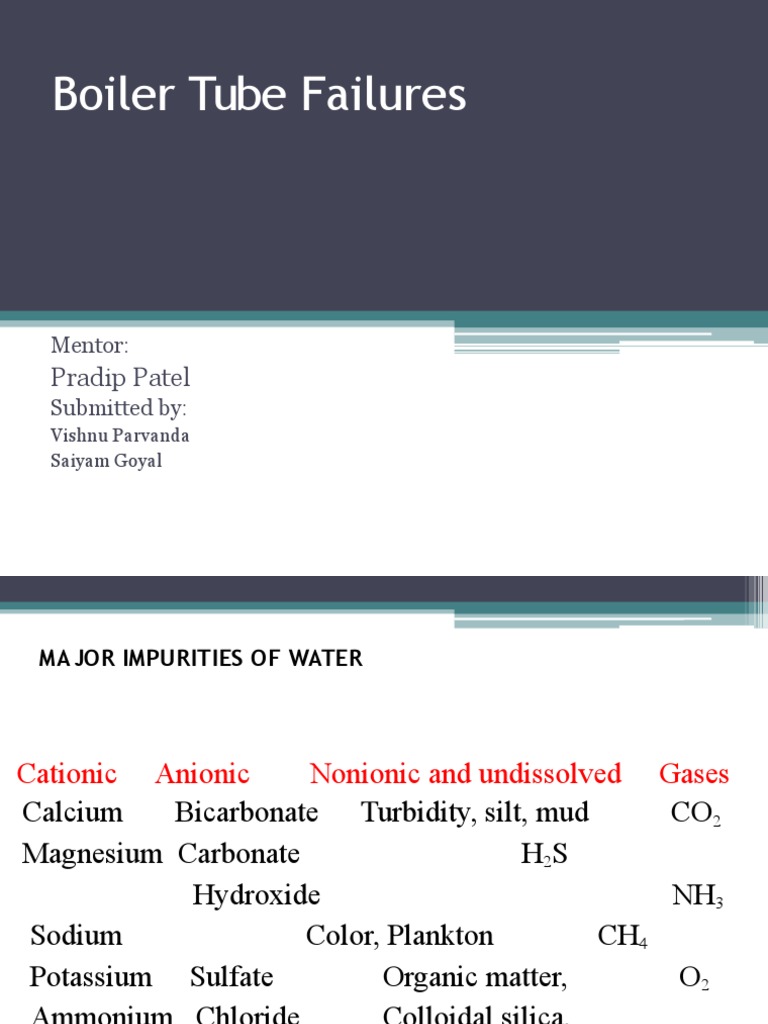 Boiler Tube Failures

Mentor:
Pradip Patel
Submitted by:
Vishnu Parvanda
Saiyam Goyal

MAJOR IMPURITIES OF WATER

Cationic Anionic Nonionic and undissolved Gases
Calcium Bicarbonate Turbidity, silt, mud $CO_2$
Magnesium Carbonate $H_2S$
Hydroxide $NH_3$
Sodium Color, Plankton $CH_4$
Potassium Sulfate Organic matter, $O_2$
Ammonium Chloride Colloidal silica,